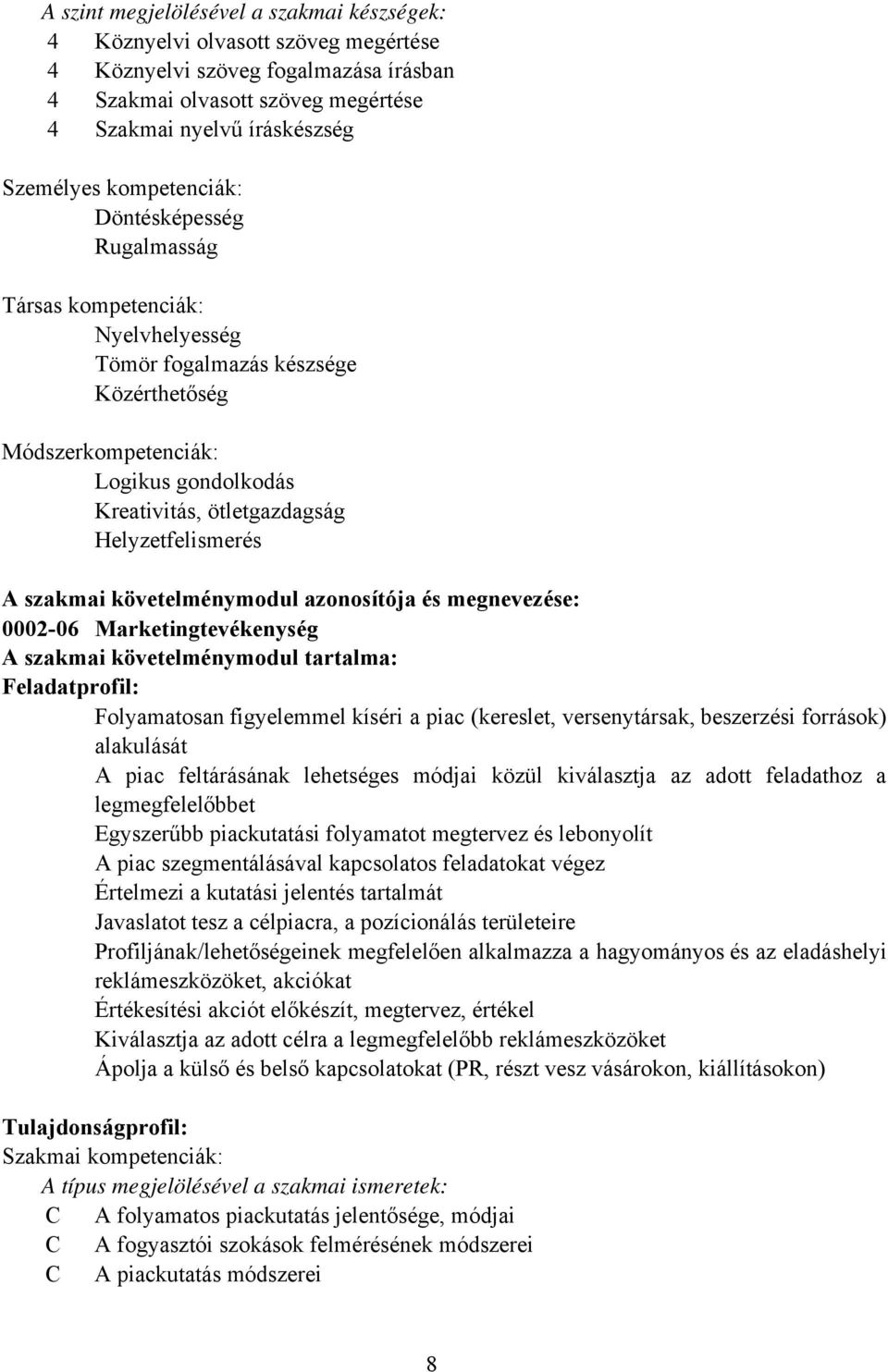 A szint megjelölésével a szakmai készségek:
4 Köznyelvi olvasott szöveg megértése
4 Köznyelvi szöveg fogalmazása írásban
4 Szakmai olvasott szöveg megértése
4 Szakmai nyelvű íráskészség

Személyes kompetenciák:
Döntésképesség
Rugalmasság

Társas kompetenciák:
Nyelvhelyesség
Tömör fogalmazás készsége
Közérthetőség

Módszerkompetenciák:
Logikus gondolkodás
Kreativitás, ötletgazdagság
Helyzetfelismerés

A szakmai követelménymodul azonosítója és megnevezése:
0002-06 Marketingtevékenység
A szakmai követelménymodul tartalma:
Feladatprofil:
Folyamatosan figyelemmel kíséri a piac (kereslet, versenytársak, beszerzési források) alakulását
A piac feltárásának lehetséges módjai közül kiválasztja az adott feladathoz a legmegfelelőbbet
Egyszerűbb piackutatási folyamatot megtervez és lebonyolít
A piac szegmentálásával kapcsolatos feladatokat végez
Értelmezi a kutatási jelentés tartalmát
Javaslatot tesz a célpiacra, a pozícionálás területeire
Profiljának/lehetőségeinek megfelelően alkalmazza a hagyományos és az eladáshelyi reklámeszközöket, akciókat
Értékesítési akciót előkészít, megtervez, értékel
Kiválasztja az adott célra a legmegfelelőbb reklámeszközöket
Ápolja a külső és belső kapcsolatokat (PR, részt vesz vásárokon, kiállításokon)

Tulajdonságprofil:
Szakmai kompetenciák:
A típus megjelölésével a szakmai ismeretek:
C A folyamatos piackutatás jelentősége, módjai
C A fogyasztói szokások felmérésének módszerei
C A piackutatás módszerei

8